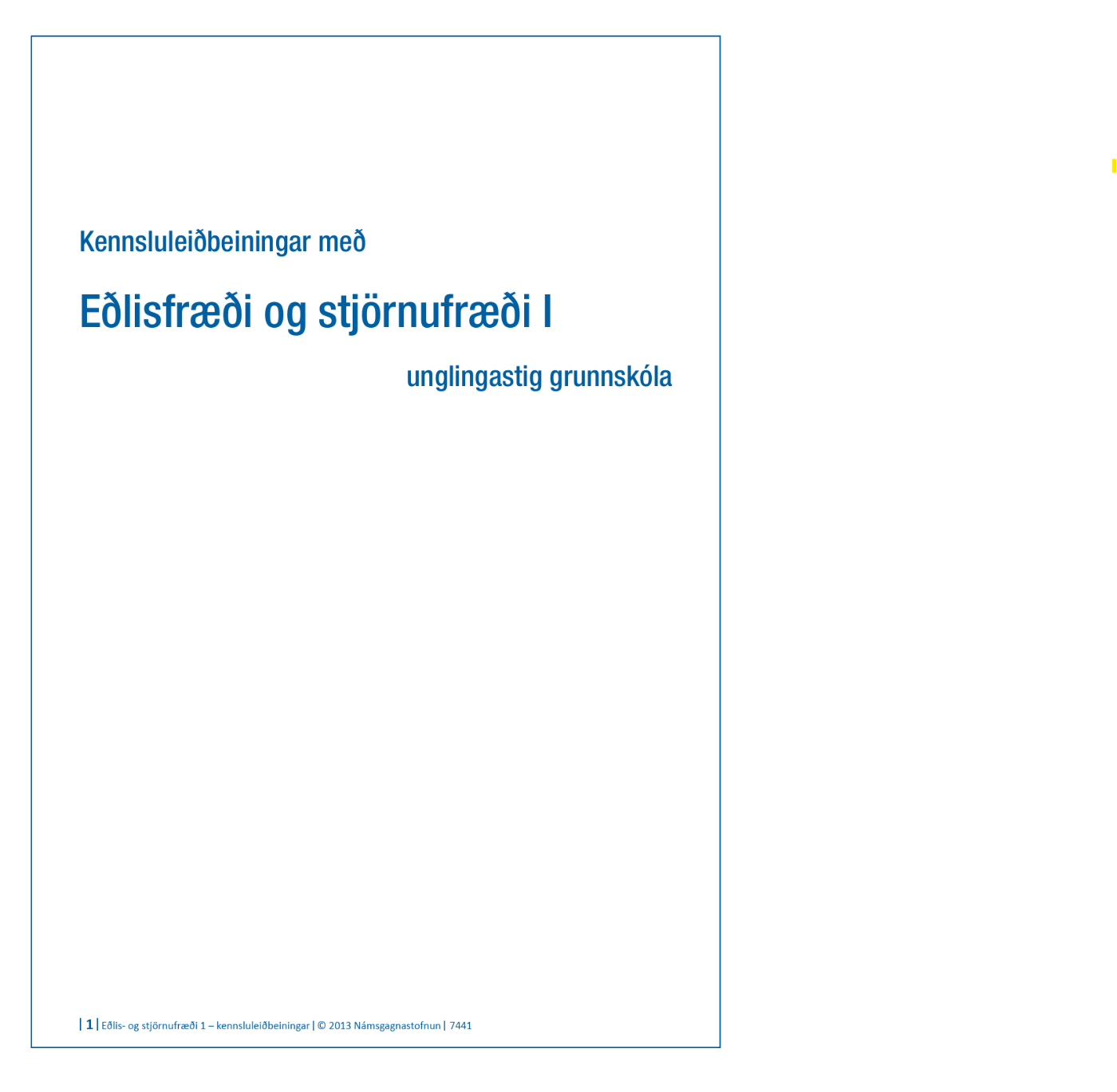 Kennsluleiðbeiningar með

Eðlisfræði og stjörnufræði I

unglingastig grunnskóla

| 1 | Eðlis- og stjörnufræði 1 – kennsluleiðbeiningar | © 2013 Námsgagnastofnun | 7441